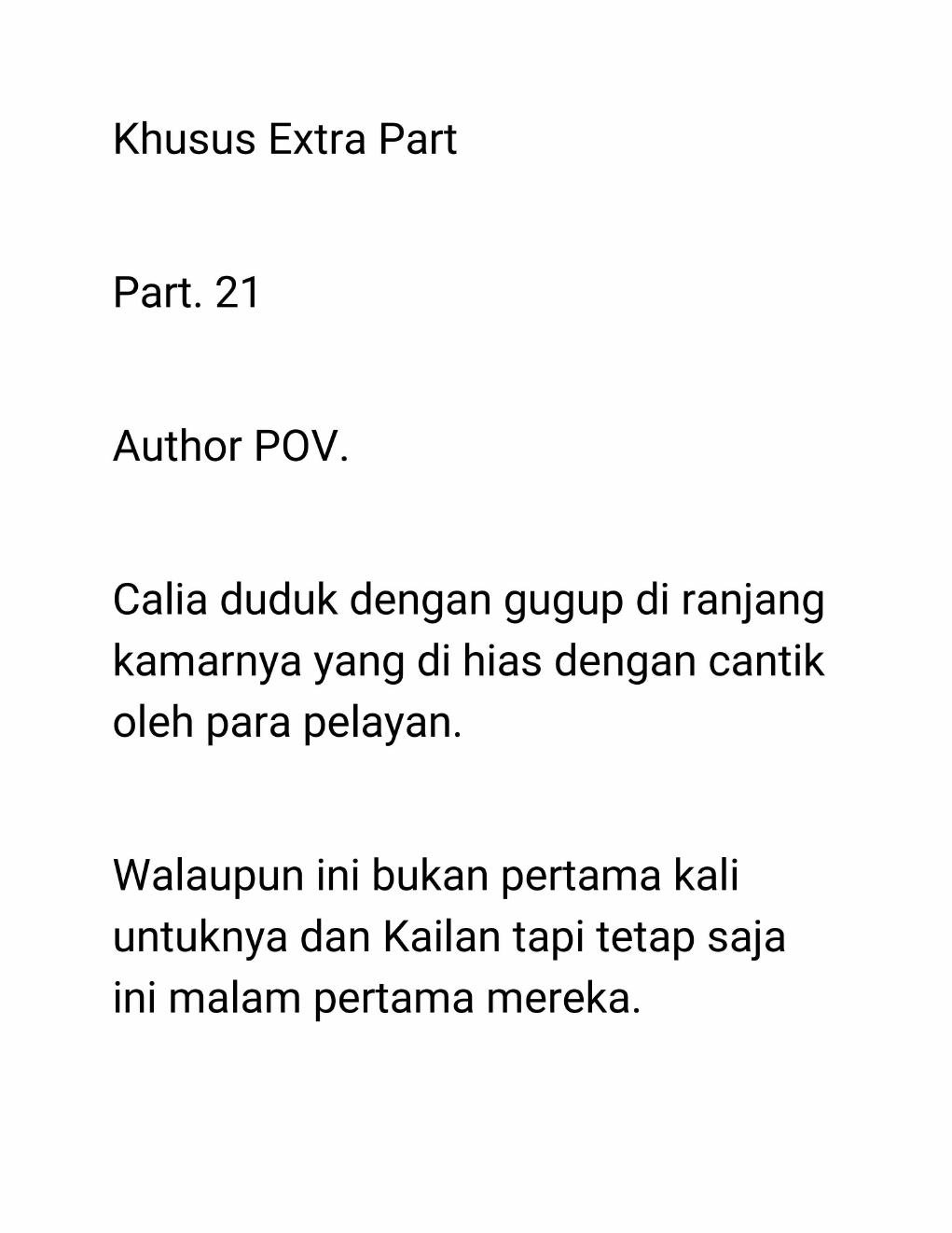 Khusus Extra Part

Part. 21

Author POV.

Calia duduk dengan gugup di ranjang kamarnya yang di hias dengan cantik oleh para pelayan.

Walaupun ini bukan pertama kali untuknya dan Kailan tapi tetap saja ini malam pertama mereka.